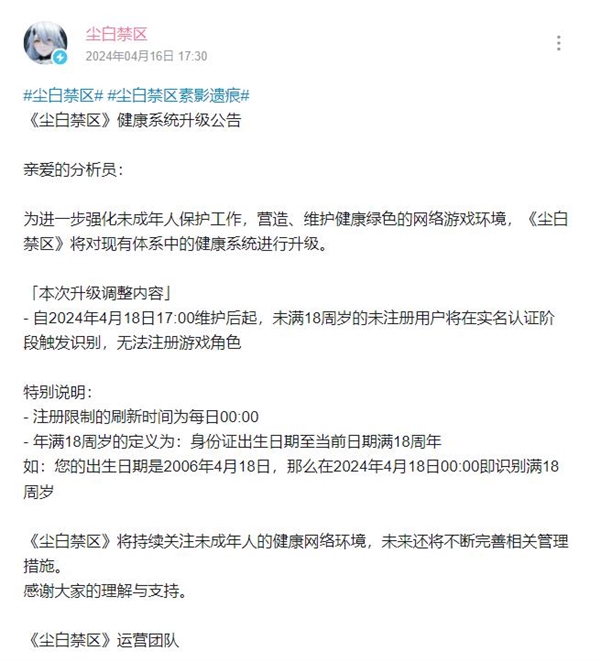 尘白禁区
2024年04月16日 17:30

#尘白禁区# #尘白禁区素影遗痕#
《尘白禁区》健康系统升级公告

亲爱的分析员：

为进一步强化未成年人保护工作，营造、维护健康绿色的网络游戏环境，《尘白禁区》将对现有体系中的健康系统进行升级。

「本次升级调整内容」
- 自2024年4月18日17:00维护后起，未满18周岁的未注册用户将在实名认证阶段触发识别，无法注册游戏角色

特别说明：
- 注册限制的刷新时间为每日00:00
- 年满18周岁的定义为：身份证出生日期至当前日期满18周年
如：您的出生日期是2006年4月18日，那么在2024年4月18日00:00即识别满18周岁

《尘白禁区》将持续关注未成年人的健康网络环境，未来还将不断完善相关管理措施。
感谢大家的理解与支持。

《尘白禁区》运营团队